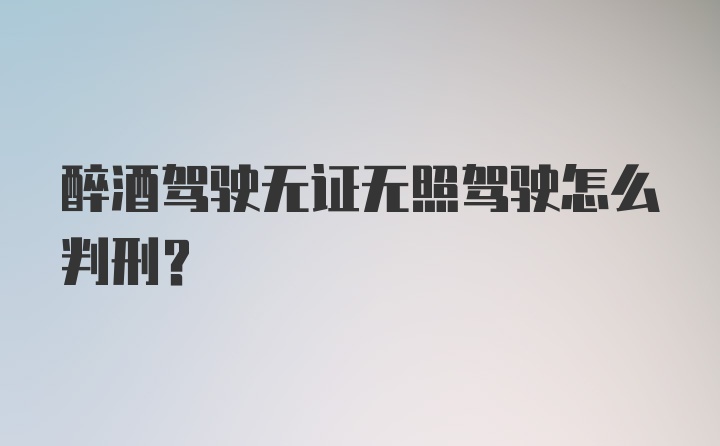 醉酒驾驶无证无照驾驶怎么判刑？